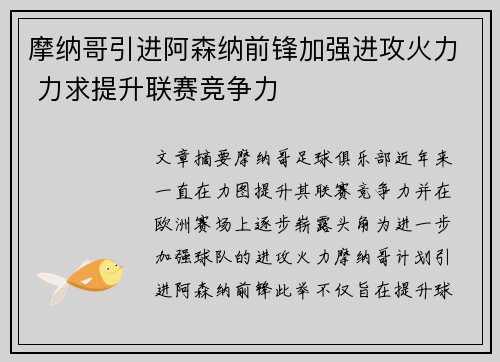 摩纳哥引进阿森纳前锋加强进攻火力 力求提升联赛竞争力

文章摘要摩纳哥足球俱乐部近年来一直在力图提升其联赛竞争力并在欧洲赛场上逐步崭露头角为进一步加强球队的进攻火力摩纳哥计划引进阿森纳前锋此举不仅旨在提升球